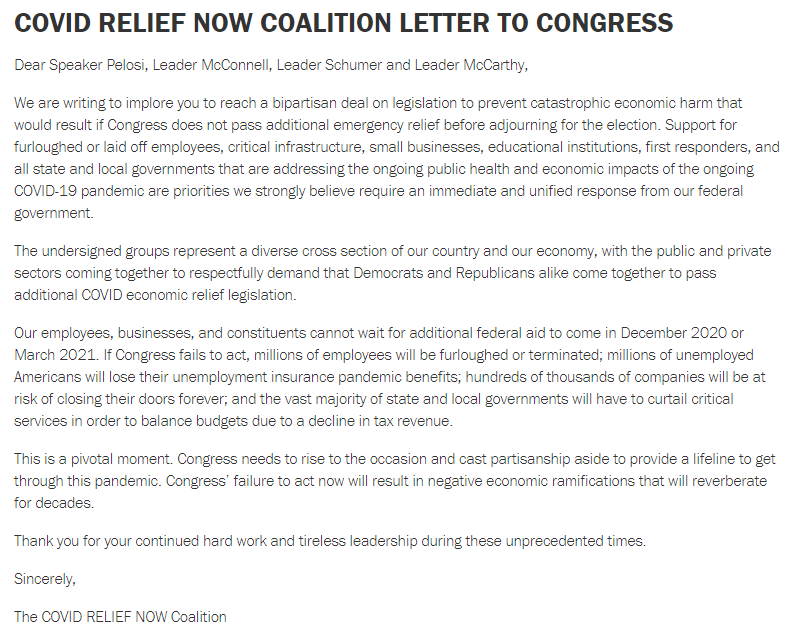 COVID RELIEF NOW COALITION LETTER TO CONGRESS

Dear Speaker Pelosi, Leader McConnell, Leader Schumer and Leader McCarthy,

We are writing to implore you to reach a bipartisan deal on legislation to prevent catastrophic economic harm that would result if Congress does not pass additional emergency relief before adjourning for the election. Support for furloughed or laid off employees, critical infrastructure, small businesses, educational institutions, first responders, and all state and local governments that are addressing the ongoing public health and economic impacts of the ongoing COVID-19 pandemic are priorities we strongly believe require an immediate and unified response from our federal government.

The undersigned groups represent a diverse cross section of our country and our economy, with the public and private sectors coming together to respectfully demand that Democrats and Republicans alike come together to pass additional COVID economic relief legislation.

Our employees, businesses, and constituents cannot wait for additional federal aid to come in December 2020 or March 2021. If Congress fails to act, millions of employees will be furloughed or terminated; millions of unemployed Americans will lose their unemployment insurance pandemic benefits; hundreds of thousands of companies will be at risk of closing their doors forever; and the vast majority of state and local governments will have to curtail critical services in order to balance budgets due to a decline in tax revenue.

This is a pivotal moment. Congress needs to rise to the occasion and cast partisanship aside to provide a lifeline to get through this pandemic. Congress' failure to act now will result in negative economic ramifications that will reverberate for decades.

Thank you for your continued hard work and tireless leadership during these unprecedented times.

Sincerely,

The COVID RELIEF NOW Coalition